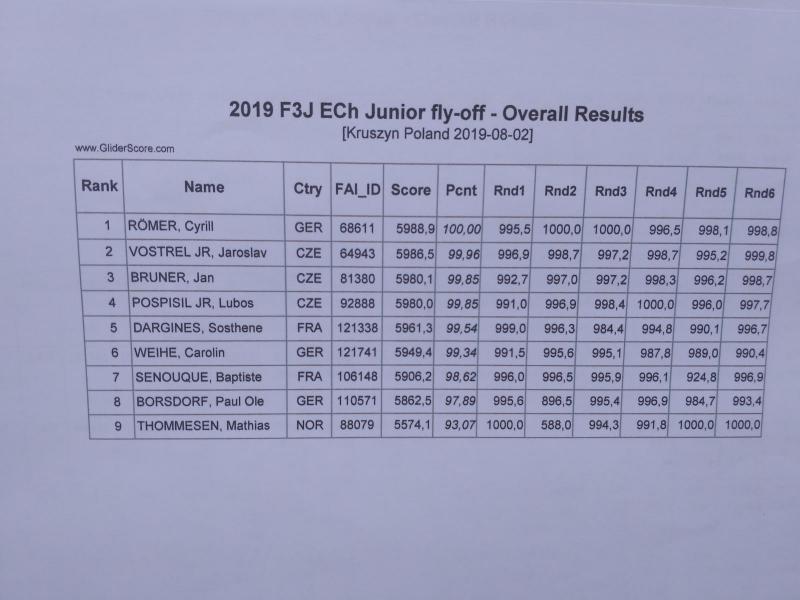 2019 F3J ECh Junior fly-off - Overall Results

[Kruszyn Poland 2019-08-02]

www.GliderScore.com

| Rank | Name | Ctry | FAI_ID | Score | Pcnt | Rnd1 | Rnd2 | Rnd3 | Rnd4 | Rnd5 | Rnd6 |
|---|---|---|---|---|---|---|---|---|---|---|---|
| 1 | RÖMER, Cyrill | GER | 68611 | 5988,9 | 100,00 | 995,5 | 1000,0 | 1000,0 | 996,5 | 998,1 | 998,8 |
| 2 | VOSTREL JR, Jaroslav | CZE | 64943 | 5986,5 | 99,96 | 996,9 | 998,7 | 997,2 | 998,7 | 995,2 | 999,8 |
| 3 | BRUNER, Jan | CZE | 81380 | 5980,1 | 99,85 | 992,7 | 997,0 | 997,2 | 998,3 | 996,2 | 998,7 |
| 4 | POSPISIL JR, Lubos | CZE | 92888 | 5980,0 | 99,85 | 991,0 | 996,9 | 998,4 | 1000,0 | 996,0 | 997,7 |
| 5 | DARGINES, Sosthene | FRA | 121338 | 5961,3 | 99,54 | 999,0 | 996,3 | 984,4 | 994,8 | 990,1 | 996,7 |
| 6 | WEIHE, Carolin | GER | 121741 | 5949,4 | 99,34 | 991,5 | 995,6 | 995,1 | 987,8 | 989,0 | 990,4 |
| 7 | SENOUQUE, Baptiste | FRA | 106148 | 5906,2 | 98,62 | 996,0 | 996,5 | 995,9 | 996,1 | 924,8 | 996,9 |
| 8 | BORSDORF, Paul Ole | GER | 110571 | 5862,5 | 97,89 | 995,6 | 896,5 | 995,4 | 996,9 | 984,7 | 993,4 |
| 9 | THOMMESEN, Mathias | NOR | 88079 | 5574,1 | 93,07 | 1000,0 | 588,0 | 994,3 | 991,8 | 1000,0 | 1000,0 |